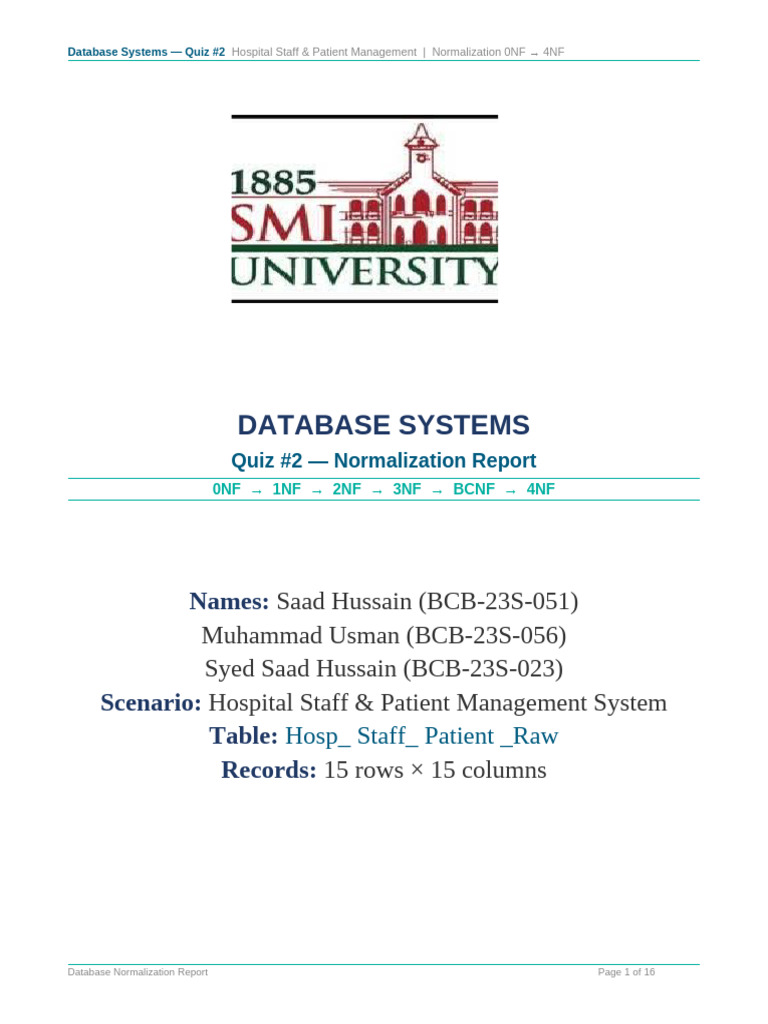 Database Systems — Quiz #2 Hospital Staff & Patient Management | Normalization 0NF → 4NF

1885
SMI
UNIVERSITY

DATABASE SYSTEMS

Quiz #2 — Normalization Report

0NF → 1NF → 2NF → 3NF → BCNF → 4NF

Names: Saad Hussain (BCB-23S-051)
Muhammad Usman (BCB-23S-056)
Syed Saad Hussain (BCB-23S-023)
Scenario: Hospital Staff & Patient Management System
Table: Hosp_ Staff_ Patient _Raw
Records: 15 rows × 15 columns

Database Normalization Report
Page 1 of 16